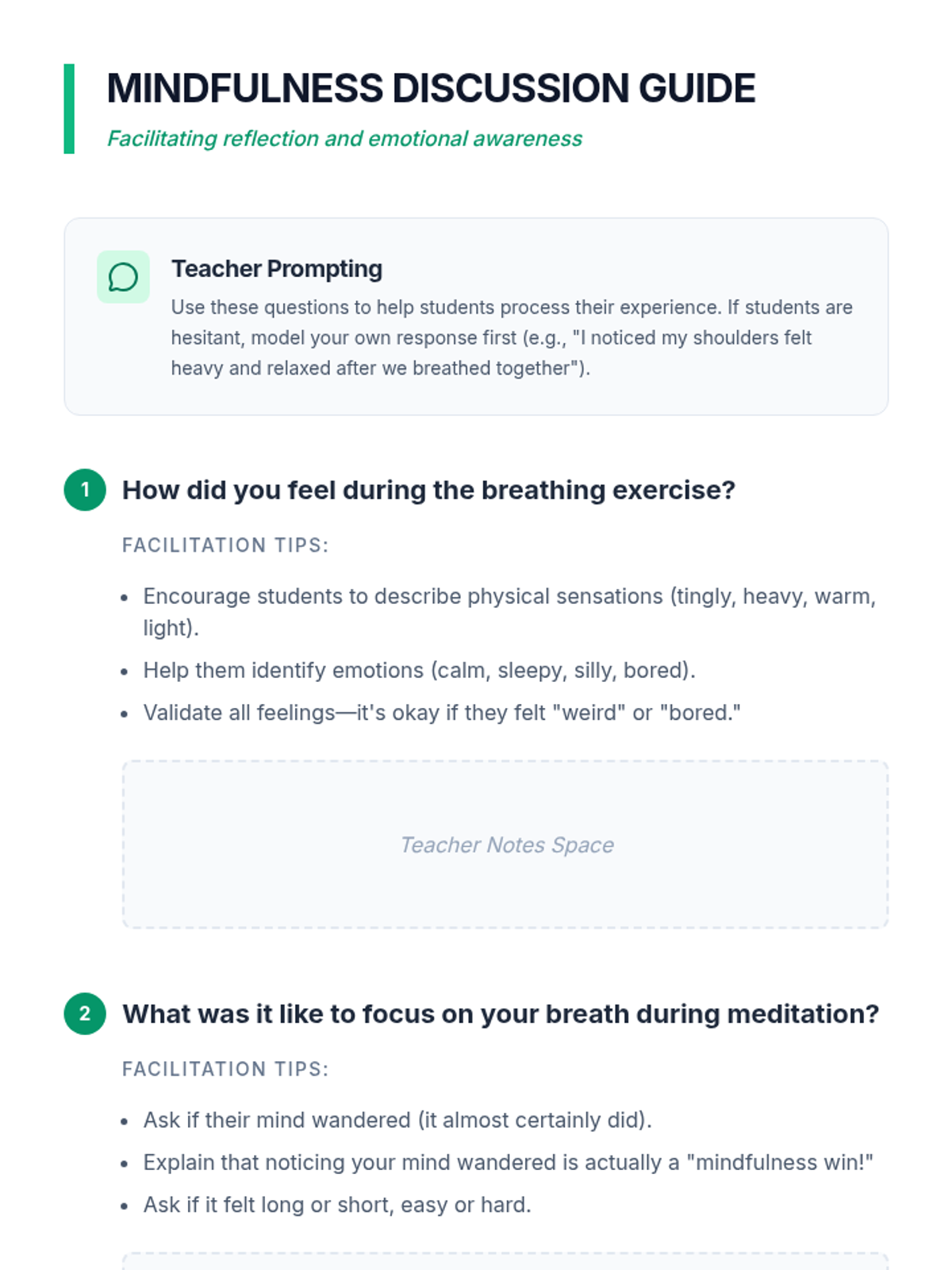 MINDFULNESS DISCUSSION GUIDE

Facilitating reflection and emotional awareness

Teacher Prompting

Use these questions to help students process their experience. If students are hesitant, model your own response first (e.g., "I noticed my shoulders felt heavy and relaxed after we breathed together").

1 How did you feel during the breathing exercise?

FACILITATION TIPS:

- Encourage students to describe physical sensations (tingly, heavy, warm, light).
- Help them identify emotions (calm, sleepy, silly, bored).
- Validate all feelings—it's okay if they felt "weird" or "bored."

Teacher Notes Space

2 What was it like to focus on your breath during meditation?

FACILITATION TIPS:

- Ask if their mind wandered (it almost certainly did).
- Explain that noticing your mind wandered is actually a "mindfulness win!"
- Ask if it felt long or short, easy or hard.